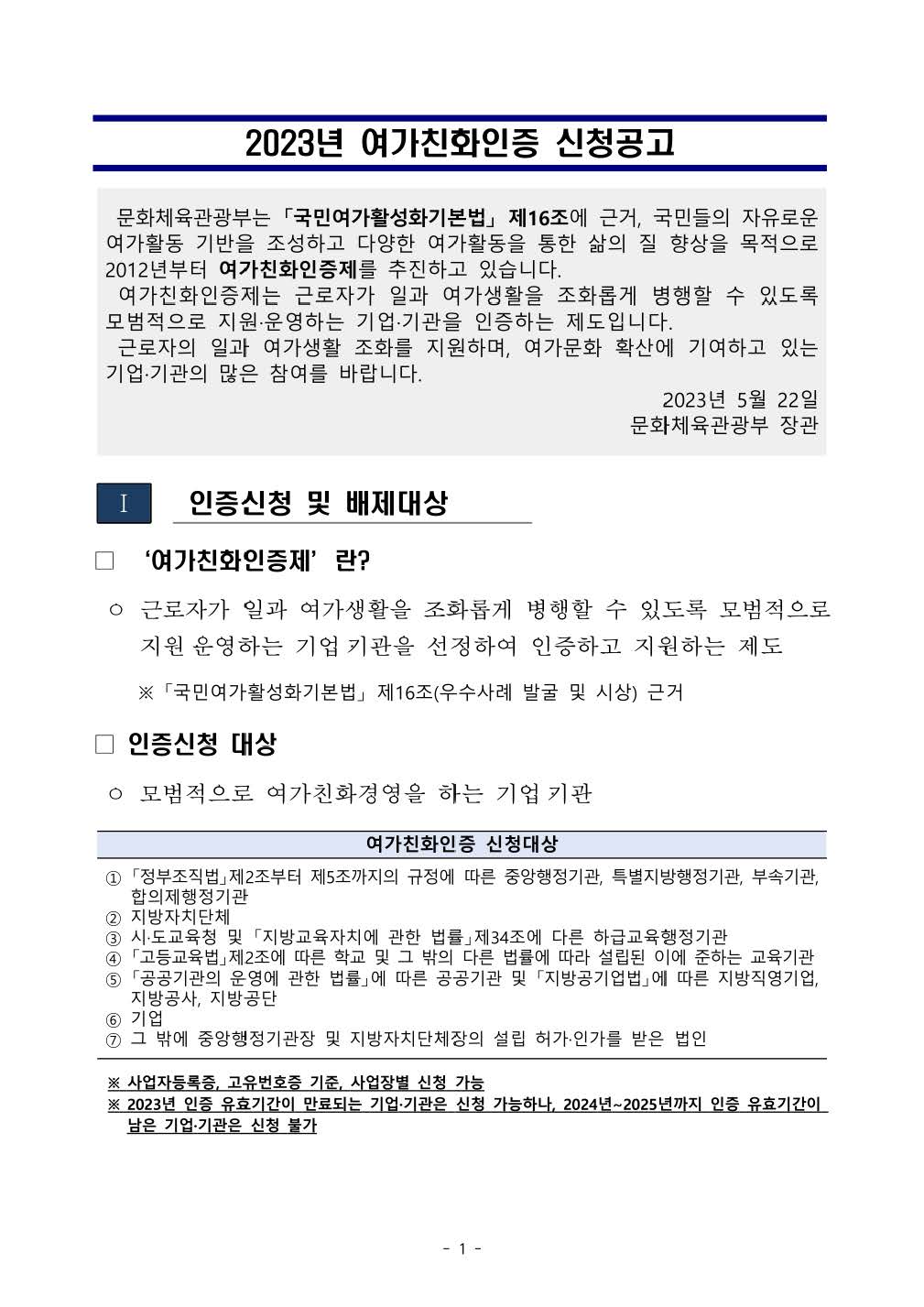 2023년 여가친화인증 신청공고

문화체육관광부는 「국민여가활성화기본법」 제16조에 근거, 국민들의 자유로운 여가활동 기반을 조성하고 다양한 여가활동을 통한 삶의 질 향상을 목적으로 2012년부터 여가친화인증제를 추진하고 있습니다.
여가친화인증제는 근로자가 일과 여가생활을 조화롭게 병행할 수 있도록 모범적으로 지원·운영하는 기업·기관을 인증하는 제도입니다.
근로자의 일과 여가생활 조화를 지원하며, 여가문화 확산에 기여하고 있는 기업·기관의 많은 참여를 바랍니다.

2023년 5월 22일
문화체육관광부 장관

I 인증신청 및 배제대상

□ '여가친화인증제' 란?

○ 근로자가 일과 여가생활을 조화롭게 병행할 수 있도록 모범적으로 지원 운영하는 기업 기관을 선정하여 인증하고 지원하는 제도

※「국민여가활성화기본법」 제16조(우수사례 발굴 및 시상) 근거

□ 인증신청 대상

○ 모범적으로 여가친화경영을 하는 기업 기관

여가친화인증 신청대상

① 「정부조직법」제2조부터 제5조까지의 규정에 따른 중앙행정기관, 특별지방행정기관, 부속기관, 합의제행정기관
② 지방자치단체
③ 시·도교육청 및 「지방교육자치에 관한 법률」제34조에 다른 하급교육행정기관
④ 「고등교육법」제2조에 따른 학교 및 그 밖의 다른 법률에 따라 설립된 이에 준하는 교육기관
⑤ 「공공기관의 운영에 관한 법률」에 따른 공공기관 및 「지방공기업법」에 따른 지방직영기업, 지방공사, 지방공단
⑥ 기업
⑦ 그 밖에 중앙행정기관장 및 지방자치단체장의 설립 허가·인가를 받은 법인

※ 사업자등록증, 고유번호증 기준, 사업장별 신청 가능
※ 2023년 인증 유효기간이 만료되는 기업·기관은 신청 가능하나, 2024년~2025년까지 인증 유효기간이 남은 기업·기관은 신청 불가

- 1 -